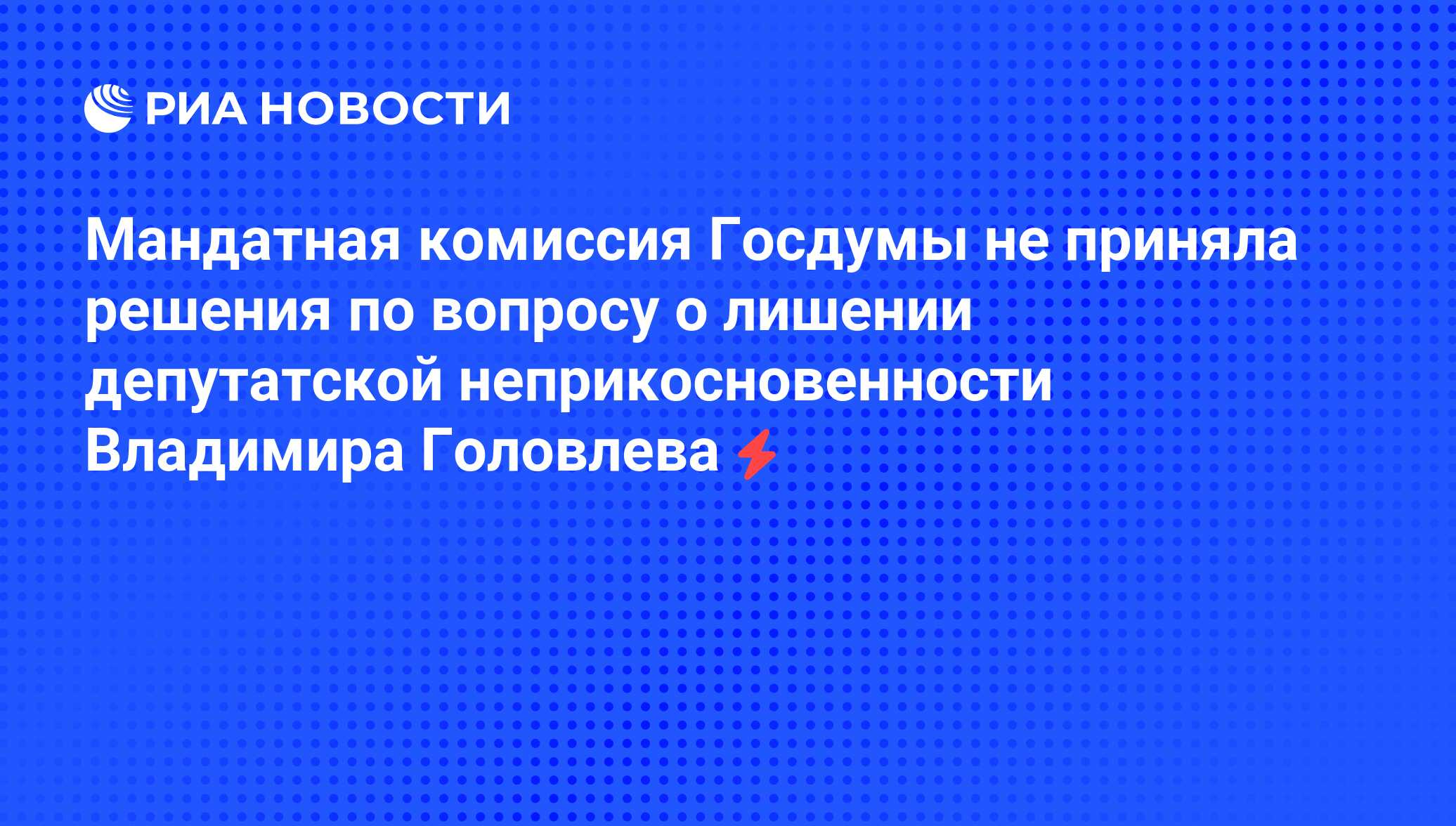 РИА НОВОСТИ

Мандатная комиссия Госдумы не приняла решения по вопросу о лишении депутатской неприкосновенности Владимира Головлева